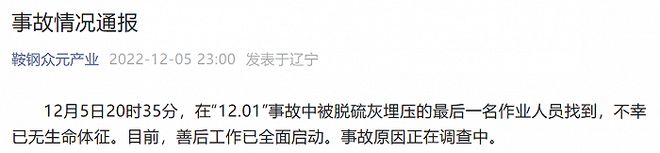 事故情况通报

鞍钢众元产业 2022-12-05 23:00 发表于辽宁

12月5日20时35分，在“12.01”事故中被脱硫灰埋压的最后一名作业人员找到，不幸已无生命体征。目前，善后工作已全面启动。事故原因正在调查中。